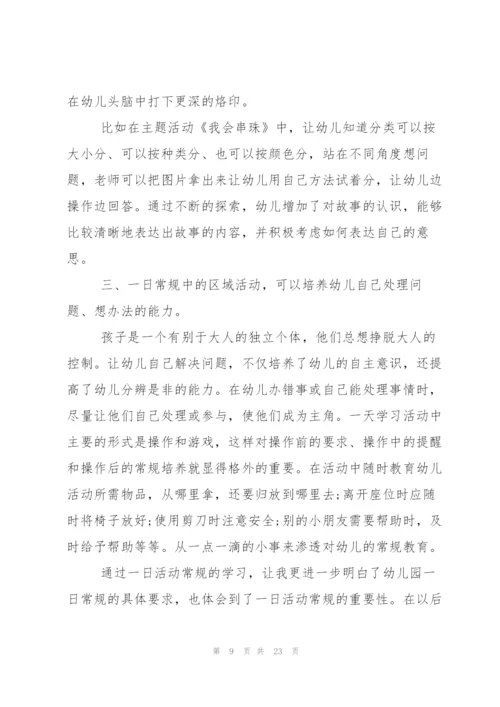 在幼儿头脑中打下更深的烙印。

比如在主题活动《我会串珠》中，让幼儿知道分类可以按大小分、可以按种类分、也可以按颜色分，站在不同角度想问题，老师可以把图片拿出来让幼儿用自己方法试着分，让幼儿边操作边回答。通过不断的探索，幼儿增加了对故事的认识，能够比较清晰地表达出故事的内容，并积极考虑如何表达自己的意思。

三、一日常规中的区域活动，可以培养幼儿自己处理问题、想办法的能力。

孩子是一个有别于大人的独立个体，他们总想挣脱大人的控制。让幼儿自己解决问题，不仅培养了幼儿的自主意识，还提高了幼儿分辨是非的能力。在幼儿办错事或自己能处理事情时，尽量让他们自己处理或参与，使他们成为主角。一天学习活动中主要的形式是操作和游戏，这样对操作前的要求、操作中的提醒和操作后的常规培养就显得格外的重要。在活动中随时教育幼儿活动所需物品，从哪里拿，还要归放到哪里去;离开座位时应随时将椅子放好;使用剪刀时注意安全;别的小朋友需要帮助时，及时给予帮助等等。从一点一滴的小事来渗透对幼儿的常规教育。

通过一日活动常规的学习，让我更进一步明白了幼儿园一日常规的具体要求，也体会到了一日活动常规的重要性。在以后

第 9 页 共 23 页